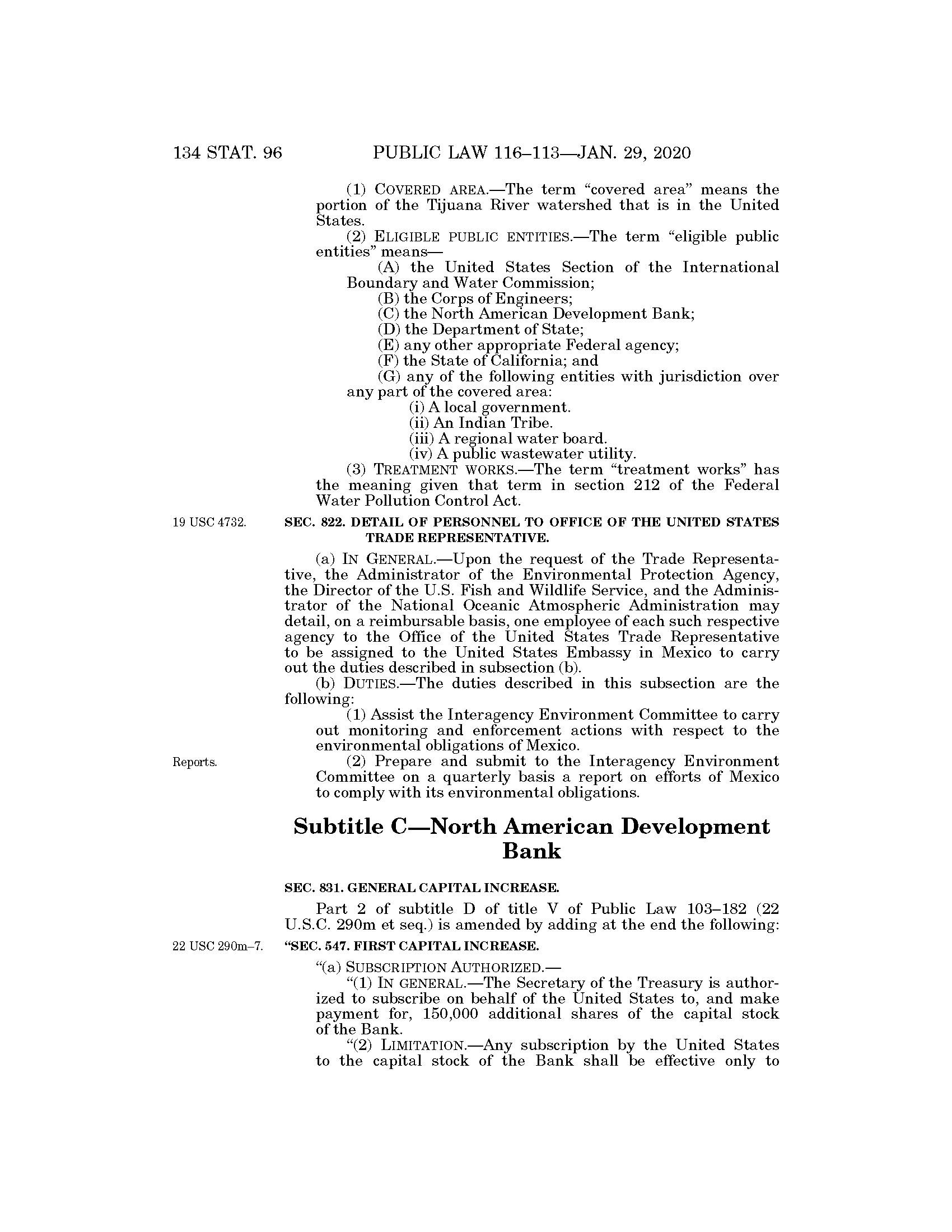 134 STAT. 96 PUBLIC LAW 116–113—JAN. 29, 2020

(1) COVERED AREA.—The term "covered area" means the portion of the Tijuana River watershed that is in the United States.

(2) ELIGIBLE PUBLIC ENTITIES.—The term "eligible public entities" means—

(A) the United States Section of the International Boundary and Water Commission;

(B) the Corps of Engineers;

(C) the North American Development Bank;

(D) the Department of State;

(E) any other appropriate Federal agency;

(F) the State of California; and

(G) any of the following entities with jurisdiction over any part of the covered area:

(i) A local government.

(ii) An Indian Tribe.

(iii) A regional water board.

(iv) A public wastewater utility.

(3) TREATMENT WORKS.—The term "treatment works" has the meaning given that term in section 212 of the Federal Water Pollution Control Act.

19 USC 4732.

SEC. 822. DETAIL OF PERSONNEL TO OFFICE OF THE UNITED STATES TRADE REPRESENTATIVE.

(a) IN GENERAL.—Upon the request of the Trade Representative, the Administrator of the Environmental Protection Agency, the Director of the U.S. Fish and Wildlife Service, and the Administrator of the National Oceanic Atmospheric Administration may detail, on a reimbursable basis, one employee of each such respective agency to the Office of the United States Trade Representative to be assigned to the United States Embassy in Mexico to carry out the duties described in subsection (b).

(b) DUTIES.—The duties described in this subsection are the following:

(1) Assist the Interagency Environment Committee to carry out monitoring and enforcement actions with respect to the environmental obligations of Mexico.

Reports.

(2) Prepare and submit to the Interagency Environment Committee on a quarterly basis a report on efforts of Mexico to comply with its environmental obligations.

Subtitle C—North American Development Bank

SEC. 831. GENERAL CAPITAL INCREASE.

Part 2 of subtitle D of title V of Public Law 103–182 (22 U.S.C. 290m et seq.) is amended by adding at the end the following:

22 USC 290m–7.

"SEC. 547. FIRST CAPITAL INCREASE.

"(a) SUBSCRIPTION AUTHORIZED.—

"(1) IN GENERAL.—The Secretary of the Treasury is authorized to subscribe on behalf of the United States to, and make payment for, 150,000 additional shares of the capital stock of the Bank.

"(2) LIMITATION.—Any subscription by the United States to the capital stock of the Bank shall be effective only to